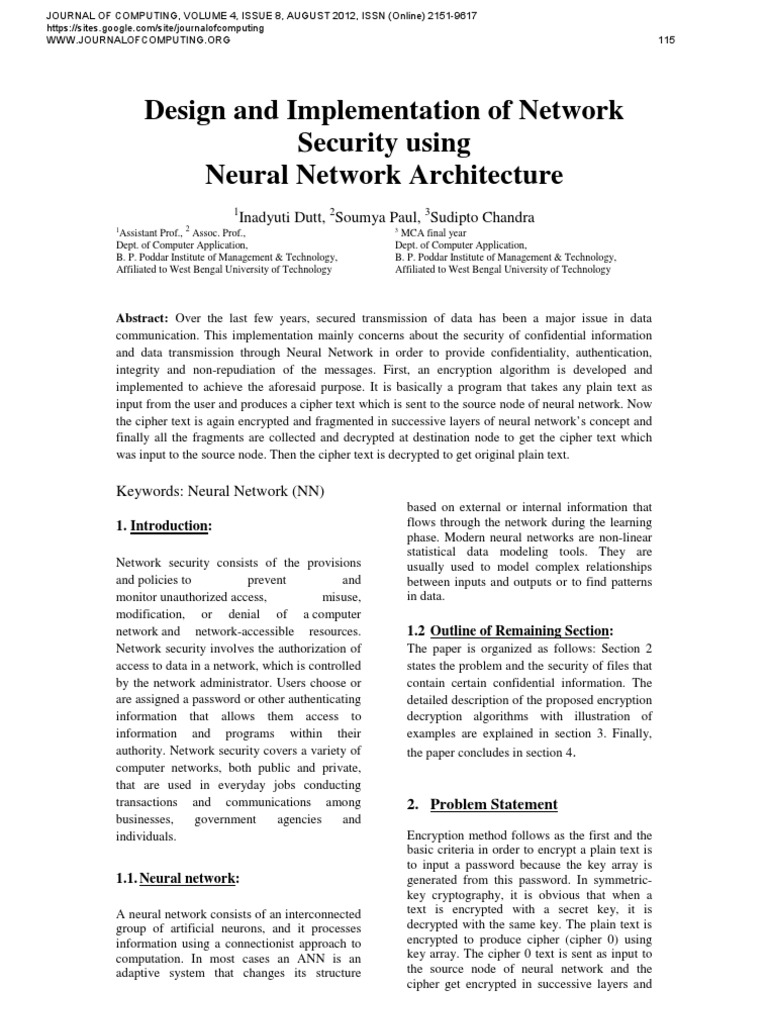 JOURNAL OF COMPUTING, VOLUME 4, ISSUE 8, AUGUST 2012, ISSN (Online) 2151-9617
https://sites.google.com/site/journalofcomputing
WWW.JOURNALOFCOMPUTING.ORG

115

Design and Implementation of Network Security using Neural Network Architecture

$^1$Inadyuti Dutt, $^2$Soumya Paul, $^3$Sudipto Chandra

$^1$Assistant Prof., $^2$ Assoc. Prof.,
Dept. of Computer Application,
B. P. Poddar Institute of Management & Technology,
Affiliated to West Bengal University of Technology

$^3$ MCA final year
Dept. of Computer Application,
B. P. Poddar Institute of Management & Technology,
Affiliated to West Bengal University of Technology

Abstract: Over the last few years, secured transmission of data has been a major issue in data communication. This implementation mainly concerns about the security of confidential information and data transmission through Neural Network in order to provide confidentiality, authentication, integrity and non-repudiation of the messages. First, an encryption algorithm is developed and implemented to achieve the aforesaid purpose. It is basically a program that takes any plain text as input from the user and produces a cipher text which is sent to the source node of neural network. Now the cipher text is again encrypted and fragmented in successive layers of neural network's concept and finally all the fragments are collected and decrypted at destination node to get the cipher text which was input to the source node. Then the cipher text is decrypted to get original plain text.

Keywords: Neural Network (NN)

1. Introduction:

Network security consists of the provisions and policies to prevent and monitor unauthorized access, misuse, modification, or denial of a computer network and network-accessible resources. Network security involves the authorization of access to data in a network, which is controlled by the network administrator. Users choose or are assigned a password or other authenticating information that allows them access to information and programs within their authority. Network security covers a variety of computer networks, both public and private, that are used in everyday jobs conducting transactions and communications among businesses, government agencies and individuals.

1.1. Neural network:

A neural network consists of an interconnected group of artificial neurons, and it processes information using a connectionist approach to computation. In most cases an ANN is an adaptive system that changes its structure based on external or internal information that flows through the network during the learning phase. Modern neural networks are non-linear statistical data modeling tools. They are usually used to model complex relationships between inputs and outputs or to find patterns in data.

1.2 Outline of Remaining Section:

The paper is organized as follows: Section 2 states the problem and the security of files that contain certain confidential information. The detailed description of the proposed encryption decryption algorithms with illustration of examples are explained in section 3. Finally, the paper concludes in section 4.

2. Problem Statement

Encryption method follows as the first and the basic criteria in order to encrypt a plain text is to input a password because the key array is generated from this password. In symmetric-key cryptography, it is obvious that when a text is encrypted with a secret key, it is decrypted with the same key. The plain text is encrypted to produce cipher (cipher 0) using key array. The cipher 0 text is sent as input to the source node of neural network and the cipher get encrypted in successive layers and